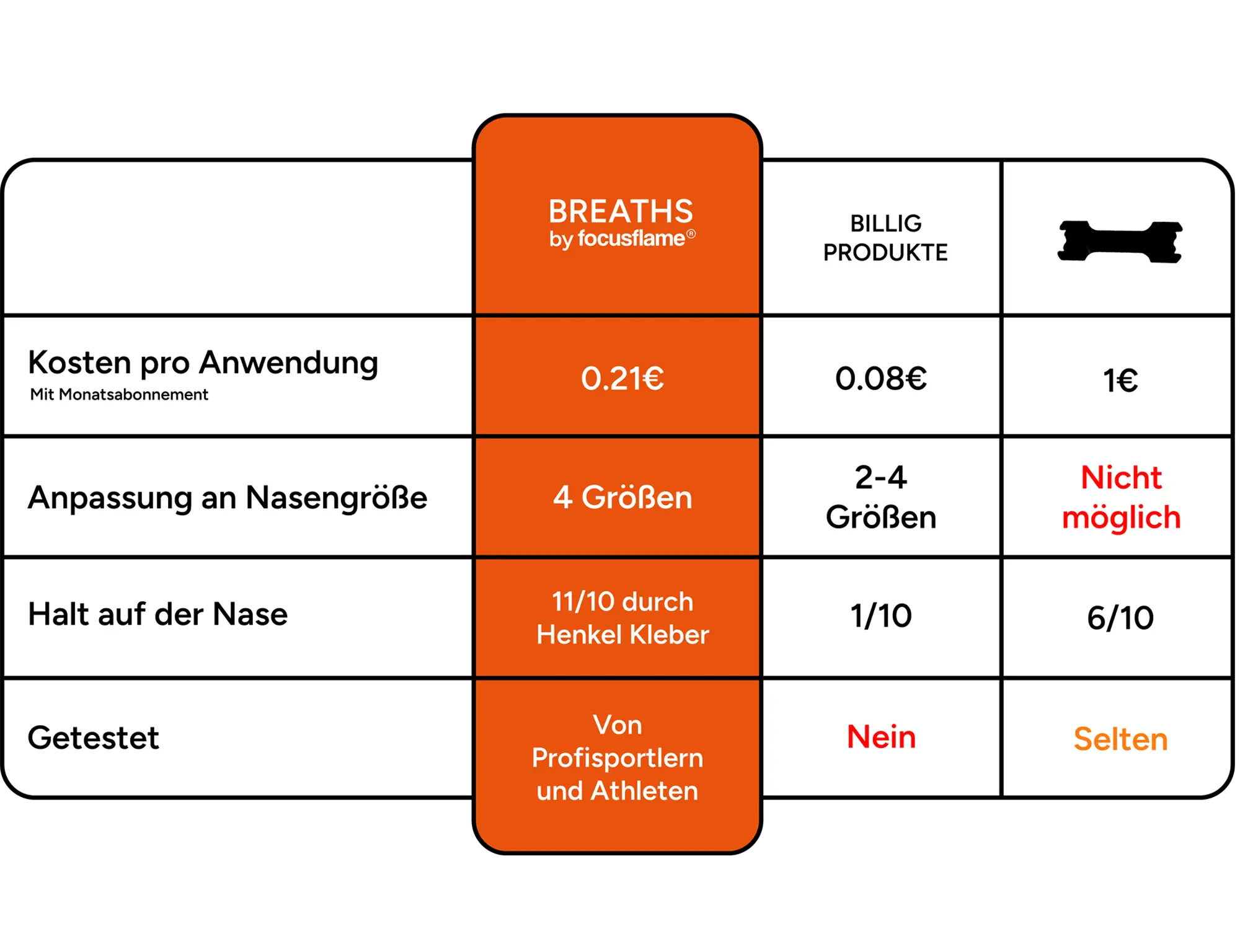 | | BREATHS by focusflame® | BILLIG PRODUKTE | |
|---|---|---|---|
| Kosten pro Anwendung Mit Monatsabonnement | 0.21€ | 0.08€ | 1€ |
| Anpassung an Nasengröße | 4 Größen | 2-4 Größen | Nicht möglich |
| Halt auf der Nase | 11/10 durch Henkel Kleber | 1/10 | 6/10 |
| Getestet | Von Profisportlern und Athleten | Nein | Selten |